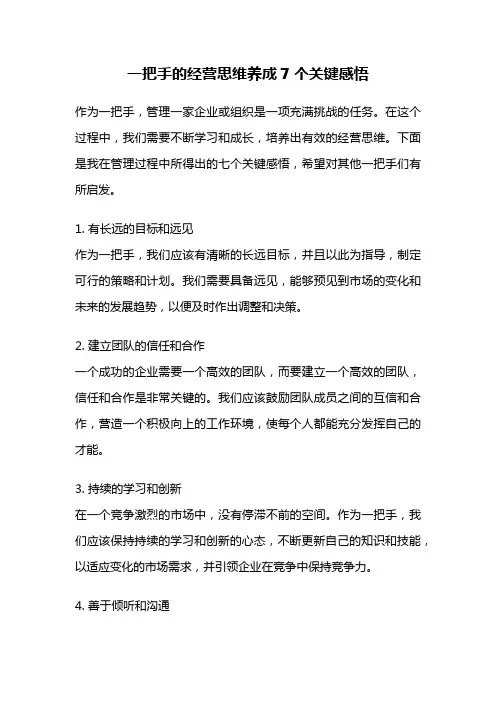 一把手的经营思维养成 7 个关键感悟

作为一把手，管理一家企业或组织是一项充满挑战的任务。在这个过程中，我们需要不断学习和成长，培养出有效的经营思维。下面是我在管理过程中所得出的七个关键感悟，希望对其他一把手们有所启发。

1. 有长远的目标和远见
作为一把手，我们应该有清晰的长远目标，并且以此为指导，制定可行的策略和计划。我们需要具备远见，能够预见到市场的变化和未来的发展趋势，以便及时作出调整和决策。

2. 建立团队的信任和合作
一个成功的企业需要一个高效的团队，而要建立一个高效的团队，信任和合作是非常关键的。我们应该鼓励团队成员之间的互信和合作，营造一个积极向上的工作环境，使每个人都能充分发挥自己的才能。

3. 持续的学习和创新
在一个竞争激烈的市场中，没有停滞不前的空间。作为一把手，我们应该保持持续的学习和创新的心态，不断更新自己的知识和技能，以适应变化的市场需求，并引领企业在竞争中保持竞争力。

4. 善于倾听和沟通